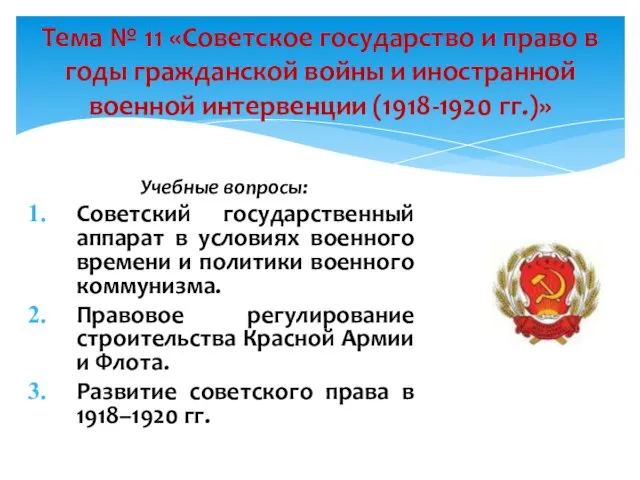 Тема № 11 «Советское государство и право в годы гражданской войны и иностранной военной интервенции (1918-1920 гг.)»

Учебные вопросы:

1. Советский государственный аппарат в условиях военного времени и политики военного коммунизма.
2. Правовое регулирование строительства Красной Армии и Флота.
3. Развитие советского права в 1918–1920 гг.